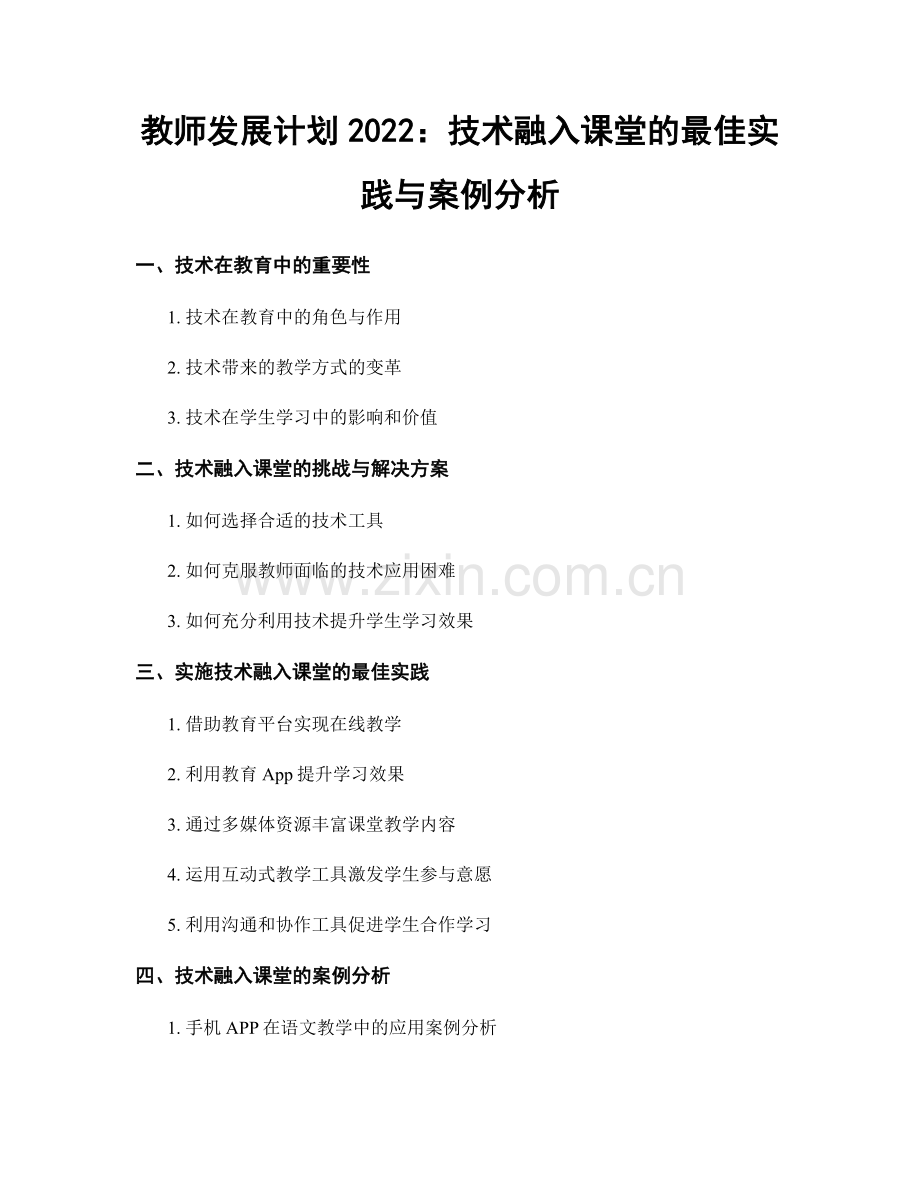 教师发展计划2022：技术融入课堂的最佳实践与案例分析

一、技术在教育中的重要性

1.技术在教育中的角色与作用

2.技术带来的教学方式的变革

3.技术在学生学习中的影响和价值

二、技术融入课堂的挑战与解决方案

1.如何选择合适的技术工具

2.如何克服教师面临的技术应用困难

3.如何充分利用技术提升学生学习效果

三、实施技术融入课堂的最佳实践

1.借助教育平台实现在线教学

2.利用教育App提升学习效果

3.通过多媒体资源丰富课堂教学内容

4.运用互动式教学工具激发学生参与意愿

5.利用沟通和协作工具促进学生合作学习

四、技术融入课堂的案例分析

1.手机APP在语文教学中的应用案例分析

www.zixin.com.cn